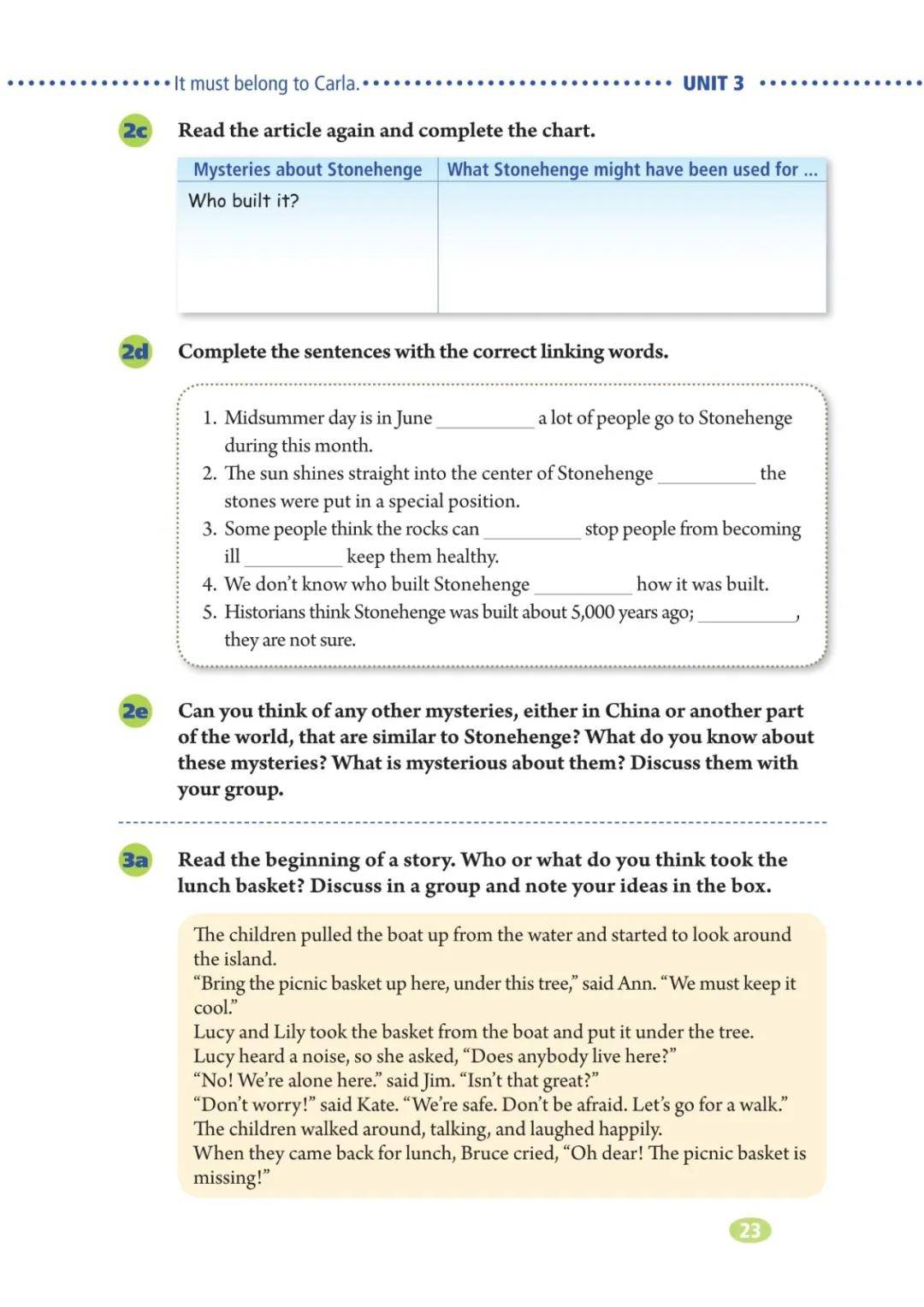 It must belong to Carla. UNIT 3

2c Read the article again and complete the chart.

| Mysteries about Stonehenge | What Stonehenge might have been used for ... |
|---|---|
| Who built it? | |

2d Complete the sentences with the correct linking words.

1. Midsummer day is in June __________ a lot of people go to Stonehenge during this month.
2. The sun shines straight into the center of Stonehenge __________ the stones were put in a special position.
3. Some people think the rocks can __________ stop people from becoming ill __________ keep them healthy.
4. We don't know who built Stonehenge __________ how it was built.
5. Historians think Stonehenge was built about 5,000 years ago; __________, they are not sure.

2e Can you think of any other mysteries, either in China or another part of the world, that are similar to Stonehenge? What do you know about these mysteries? What is mysterious about them? Discuss them with your group.

3a Read the beginning of a story. Who or what do you think took the lunch basket? Discuss in a group and note your ideas in the box.

The children pulled the boat up from the water and started to look around the island.
"Bring the picnic basket up here, under this tree," said Ann. "We must keep it cool."
Lucy and Lily took the basket from the boat and put it under the tree.
Lucy heard a noise, so she asked, "Does anybody live here?"
"No! We're alone here." said Jim. "Isn't that great?"
"Don't worry!" said Kate. "We're safe. Don't be afraid. Let's go for a walk."
The children walked around, talking, and laughed happily.
When they came back for lunch, Bruce cried, "Oh dear! The picnic basket is missing!"

23